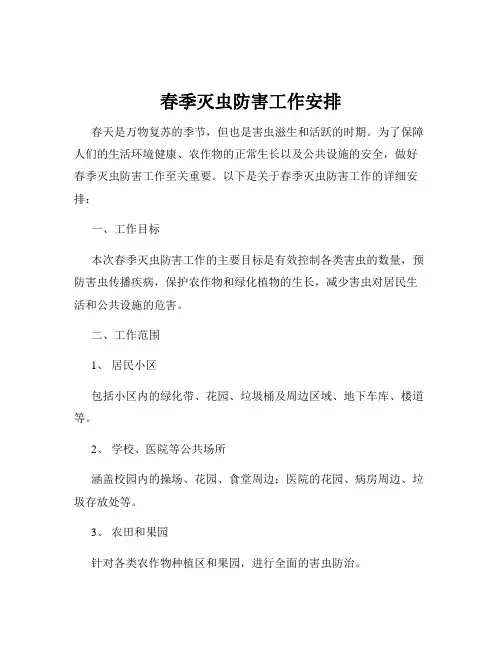 春季灭虫防害工作安排

春天是万物复苏的季节，但也是害虫滋生和活跃的时期。为了保障人们的生活环境健康、农作物的正常生长以及公共设施的安全，做好春季灭虫防害工作至关重要。以下是关于春季灭虫防害工作的详细安排：

一、工作目标

本次春季灭虫防害工作的主要目标是有效控制各类害虫的数量，预防害虫传播疾病，保护农作物和绿化植物的生长，减少害虫对居民生活和公共设施的危害。

二、工作范围

1、居民小区

包括小区内的绿化带、花园、垃圾桶及周边区域、地下车库、楼道等。

2、学校、医院等公共场所

涵盖校园内的操场、花园、食堂周边；医院的花园、病房周边、垃圾存放处等。

3、农田和果园

针对各类农作物种植区和果园，进行全面的害虫防治。